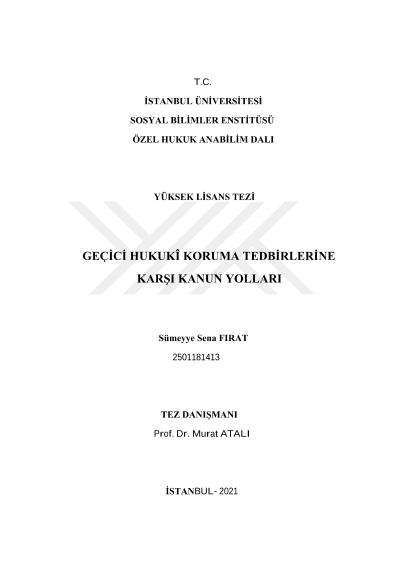 T.C.

İSTANBUL ÜNİVERSİTESİ

SOSYAL BİLİMLER ENSTİTÜSÜ

ÖZEL HUKUK ANABİLİM DALI

YÜKSEK LİSANS TEZİ

GEÇİCİ HUKUKÎ KORUMA TEDBİRLERİNE KARŞI KANUN YOLLARI

Sümeyye Sena FIRAT

2501181413

TEZ DANIŞMANI

Prof. Dr. Murat ATALI

İSTANBUL- 2021